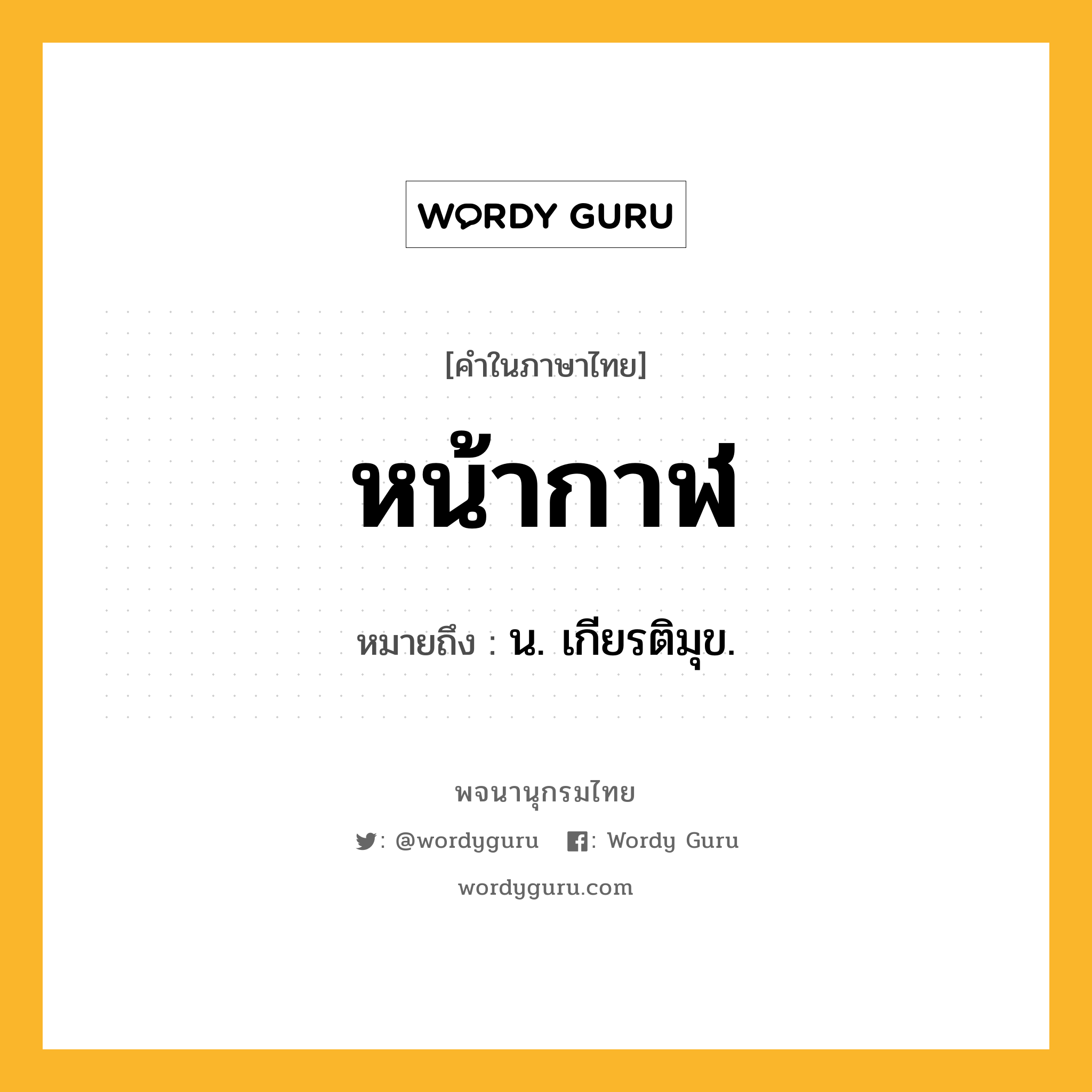 WORDY GURU

[คำในภาษาไทย]

หน้ากาฬ

หมายถึง : น. เกียรติมุข.

พจนานุกรมไทย

: @wordyguru : Wordy Guru

wordyguru.com